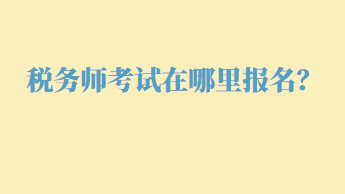 税务师考试在哪里报名?